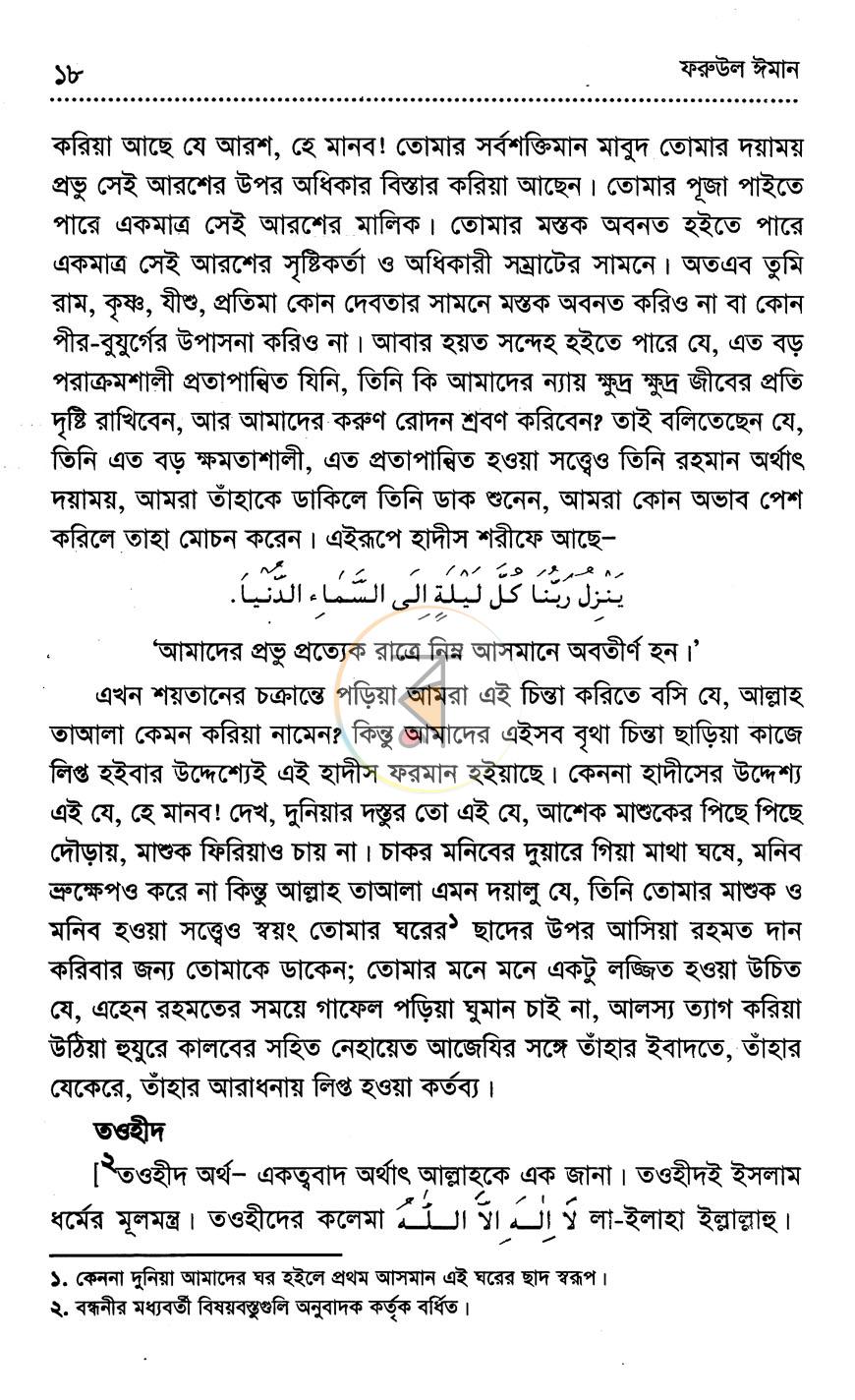 ১৮ ফরুউল ঈমান

করিয়া আছে যে আরশ, হে মানব! তোমার সর্বশক্তিমান মাবুদ তোমার দয়াময় প্রভু সেই আরশের উপর অধিকার বিস্তার করিয়া আছেন। তোমার পূজা পাইতে পারে একমাত্র সেই আরশের মালিক। তোমার মস্তক অবনত হইতে পারে একমাত্র সেই আরশের সৃষ্টিকর্তা ও অধিকারী সম্রাটের সামনে। অতএব তুমি রাম, কৃষ্ণ, যীশু, প্রতিমা কোন দেবতার সামনে মস্তক অবনত করিও না বা কোন পীর-বুযুর্গের উপাসনা করিও না। আবার হয়ত সন্দেহ হইতে পারে যে, এত বড় পরাক্রমশালী প্রতাপান্বিত যিনি, তিনি কি আমাদের ন্যায় ক্ষুদ্র ক্ষুদ্র জীবের প্রতি দৃষ্টি রাখিবেন, আর আমাদের করুণ রোদন শ্রবণ করিবেন? তাই বলিতেছেন যে, তিনি এত বড় ক্ষমতাশালী, এত প্রতাপান্বিত হওয়া সত্ত্বেও তিনি রহমান অর্থাৎ দয়াময়, আমরা তাঁহাকে ডাকিলে তিনি ডাক শুনেন, আমরা কোন অভাব পেশ করিলে তাহা মোচন করেন। এইরূপে হাদীস শরীফে আছে–

يَنْزِلُ رَبُّنَا كُلَّ لَيْلَةٍ اِلَى السَّمَاءِ الدُّنْيَا.

'আমাদের প্রভু প্রত্যেক রাত্রে নিম্ন আসমানে অবতীর্ণ হন।'

এখন শয়তানের চক্রান্তে পড়িয়া আমরা এই চিন্তা করিতে বসি যে, আল্লাহ তাআলা কেমন করিয়া নামেন? কিন্তু আমাদের এইসব বৃথা চিন্তা ছাড়িয়া কাজে লিপ্ত হইবার উদ্দেশ্যেই এই হাদীস ফরমান হইয়াছে। কেননা হাদীসের উদ্দেশ্য এই যে, হে মানব! দেখ, দুনিয়ার দস্তুর তো এই যে, আশেক মাশুকের পিছে পিছে দৌড়ায়, মাশুক ফিরিয়াও চায় না। চাকর মনিবের দুয়ারে গিয়া মাথা ঘষে, মনিব ভ্রুক্ষেপও করে না কিন্তু আল্লাহ তাআলা এমন দয়ালু যে, তিনি তোমার মাশুক ও মনিব হওয়া সত্ত্বেও স্বয়ং তোমার ঘরের$^{১}$ ছাদের উপর আসিয়া রহমত দান করিবার জন্য তোমাকে ডাকেন; তোমার মনে মনে একটু লজ্জিত হওয়া উচিত যে, এহেন রহমতের সময়ে গাফেল পড়িয়া ঘুমান চাই না, আলস্য ত্যাগ করিয়া উঠিয়া হুযুরে কালবের সহিত নেহায়েত আজেযির সঙ্গে তাঁহার ইবাদতে, তাঁহার যেকেরে, তাঁহার আরাধনায় লিপ্ত হওয়া কর্তব্য।

তওহীদ

[$^{২}$তওহীদ অর্থ– একত্ববাদ অর্থাৎ আল্লাহকে এক জানা। তওহীদই ইসলাম ধর্মের মূলমন্ত্র। তওহীদের কলেমা لَا اِلٰهَ اِلَّا اللّٰهُ লা-ইলাহা ইল্লাল্লাহু।

১. কেননা দুনিয়া আমাদের ঘর হইলে প্রথম আসমান এই ঘরের ছাদ স্বরূপ।
২. বন্ধনীর মধ্যবর্তী বিষয়বস্তুগুলি অনুবাদক কর্তৃক বর্ধিত।